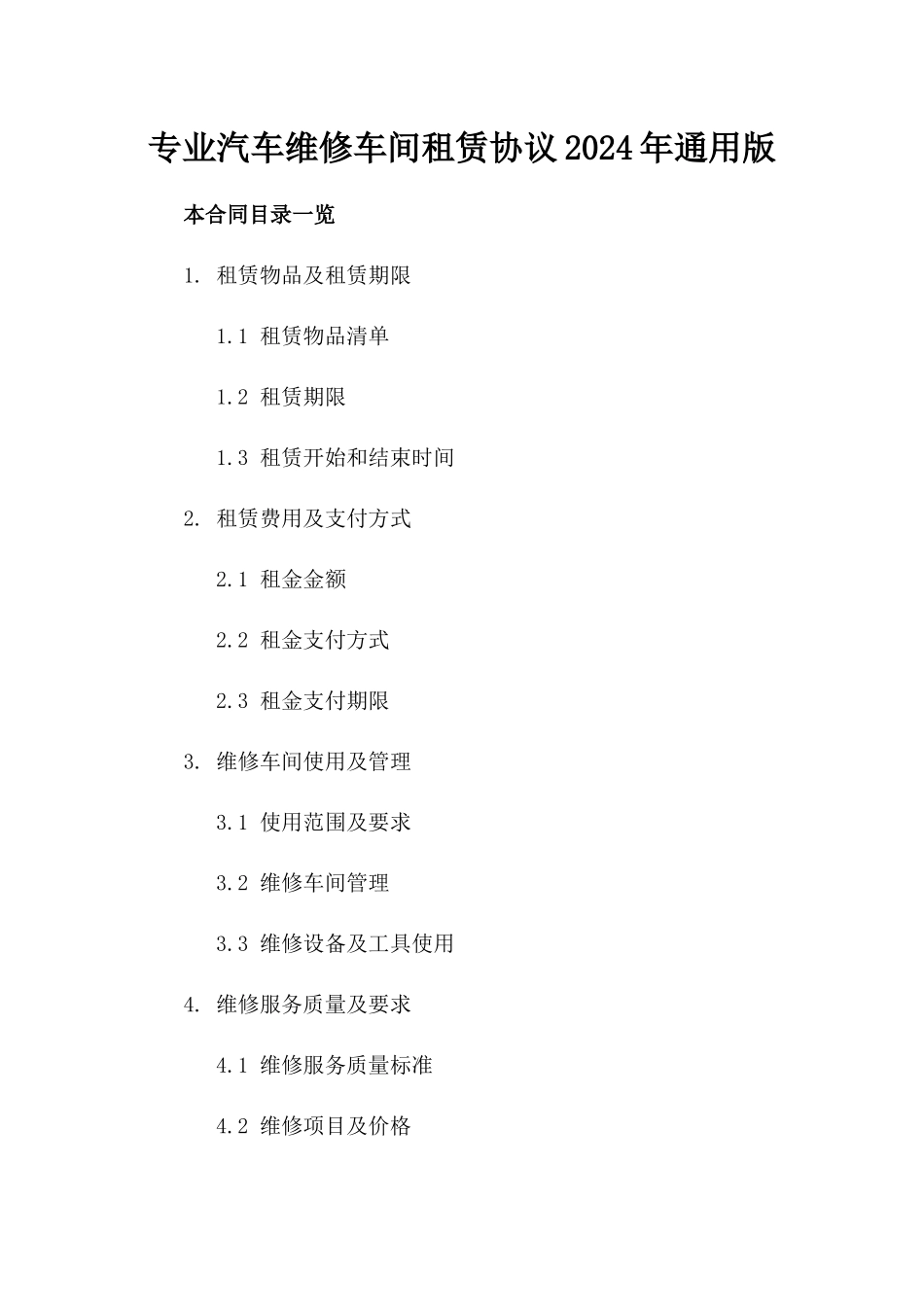 专业汽车维修车间租赁协议2024年通用版

本合同目录一览

1. 租赁物品及租赁期限

1.1 租赁物品清单

1.2 租赁期限

1.3 租赁开始和结束时间

2. 租赁费用及支付方式

2.1 租金金额

2.2 租金支付方式

2.3 租金支付期限

3. 维修车间使用及管理

3.1 使用范围及要求

3.2 维修车间管理

3.3 维修设备及工具使用

4. 维修服务质量及要求

4.1 维修服务质量标准

4.2 维修项目及价格